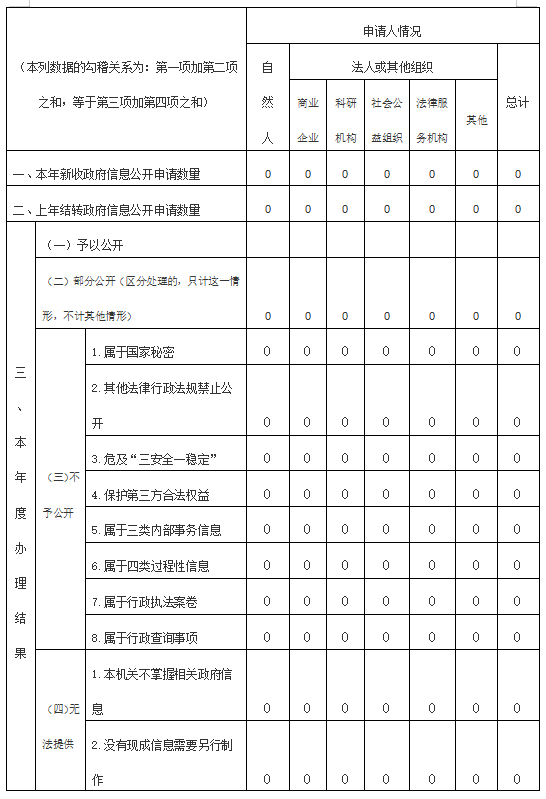 | （本列数据的勾稽关系为：第一项加第二项之和，等于第三项加第四项之和） | | | 申请人情况 | | | | | | |
|---|---|---|---|---|---|---|---|---|---|
| | | | 自然人 | 法人或其他组织 | | | | | 总计 |
| | | | | 商业企业 | 科研机构 | 社会公益组织 | 法律服务机构 | 其他 | |
| 一、本年新收政府信息公开申请数量 | | | 0 | 0 | 0 | 0 | 0 | 0 | 0 |
| 二、上年结转政府信息公开申请数量 | | | 0 | 0 | 0 | 0 | 0 | 0 | 0 |
| 三、本年度办理结果 | （一）予以公开 | | | | | | | | |
| | （二）部分公开（区分处理的，只计这一情形，不计其他情形） | | 0 | 0 | 0 | 0 | 0 | 0 | 0 |
| | （三）不予公开 | 1.属于国家秘密 | 0 | 0 | 0 | 0 | 0 | 0 | 0 |
| | | 2.其他法律行政法规禁止公开 | 0 | 0 | 0 | 0 | 0 | 0 | 0 |
| | | 3.危及“三安全一稳定” | 0 | 0 | 0 | 0 | 0 | 0 | 0 |
| | | 4.保护第三方合法权益 | 0 | 0 | 0 | 0 | 0 | 0 | 0 |
| | | 5.属于三类内部事务信息 | 0 | 0 | 0 | 0 | 0 | 0 | 0 |
| | | 6.属于四类过程性信息 | 0 | 0 | 0 | 0 | 0 | 0 | 0 |
| | | 7.属于行政执法案卷 | 0 | 0 | 0 | 0 | 0 | 0 | 0 |
| | | 8.属于行政查询事项 | 0 | 0 | 0 | 0 | 0 | 0 | 0 |
| | （四)无法提供 | 1.本机关不掌握相关政府信息 | 0 | 0 | 0 | 0 | 0 | 0 | 0 |
| | | 2.没有现成信息需要另行制作 | 0 | 0 | 0 | 0 | 0 | 0 | 0 |